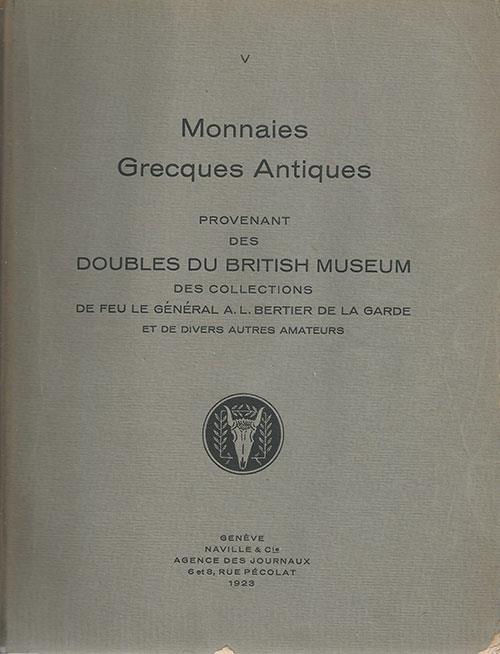 V

Monnaies
Grecques Antiques

PROVENANT
DES
DOUBLES DU BRITISH MUSEUM
DES COLLECTIONS
DE FEU LE GÉNÉRAL A. L. BERTIER DE LA GARDE
ET DE DIVERS AUTRES AMATEURS

GENÈVE
NAVILLE & Cie
AGENCE DES JOURNAUX
6 et 8, RUE PÉCOLAT
1923